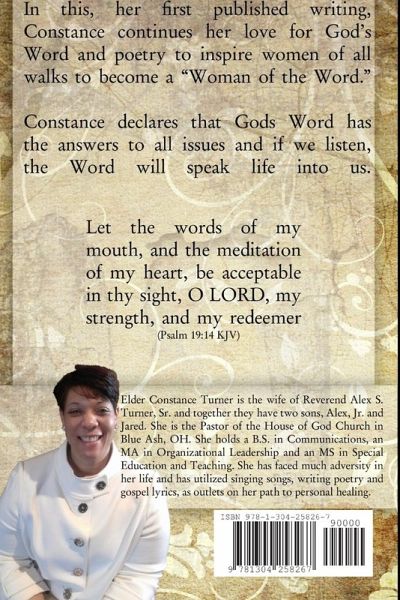 In this, her first published writing, Constance continues her love for God's Word and poetry to inspire women of all walks to become a "Woman of the Word."

Constance declares that Gods Word has the answers to all issues and if we listen, the Word will speak life into us.

Let the words of my
mouth, and the meditation
of my heart, be acceptable
in thy sight, O LORD, my
strength, and my redeemer
(Psalm 19:14 KJV)

Elder Constance Turner is the wife of Reverend Alex S. Turner, Sr. and together they have two sons, Alex, Jr. and Jared. She is the Pastor of the House of God Church in Blue Ash, OH. She holds a B.S. in Communications, an MA in Organizational Leadership and an MS in Special Education and Teaching. She has faced much adversity in her life and has utilized singing songs, writing poetry and gospel lyrics, as outlets on her path to personal healing.

ISBN 978-1-304-25826-7
90000
9 781304 258267